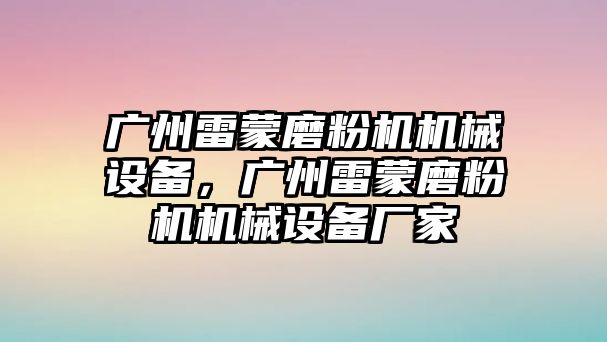 广州雷蒙磨粉机机械设备，广州雷蒙磨粉机机械设备厂家